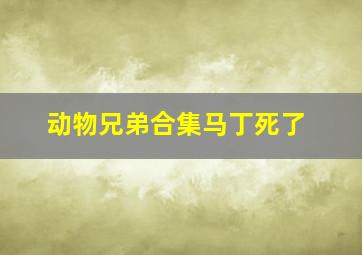 动物兄弟合集马丁死了